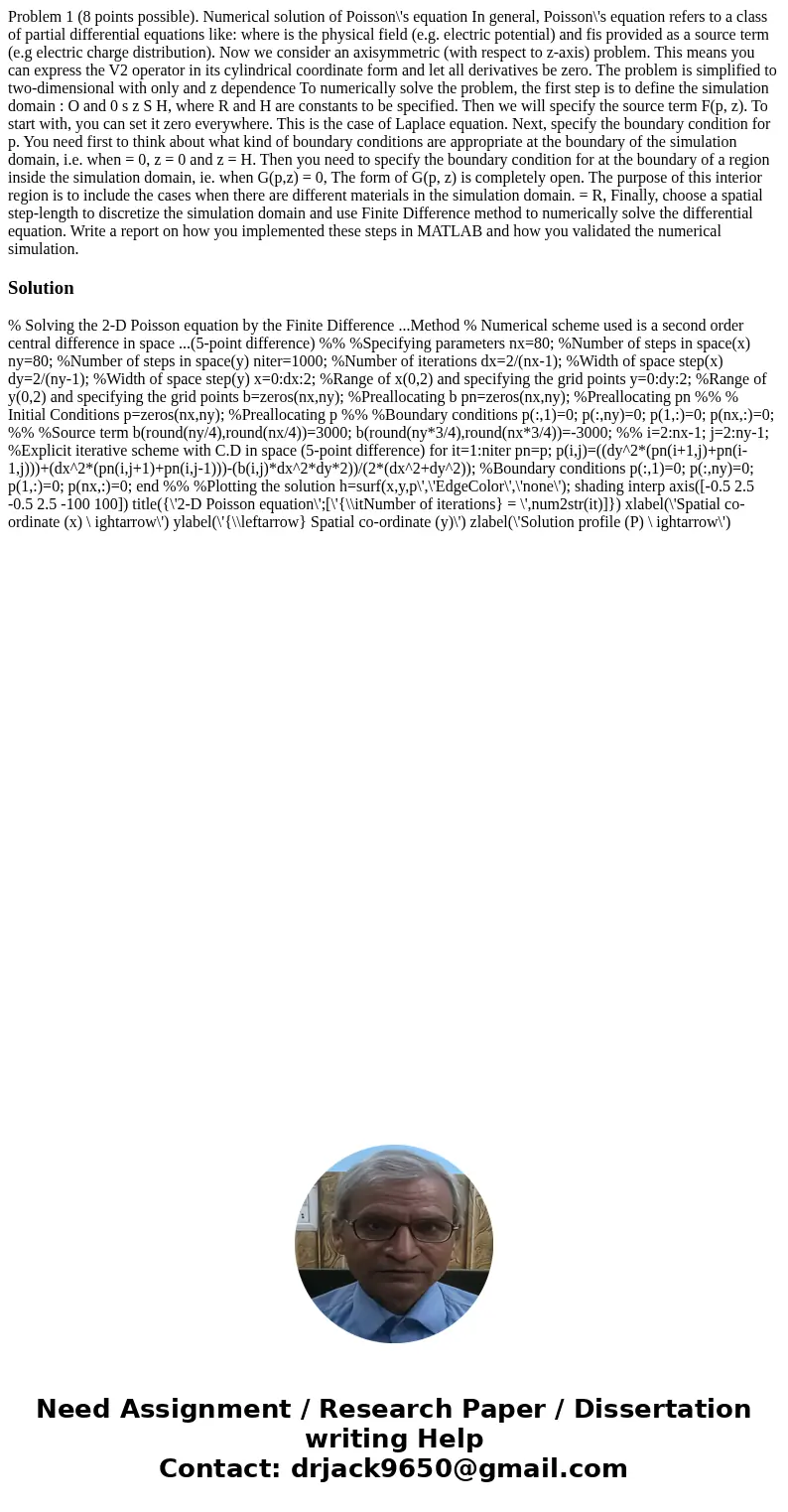 Problem 1 (8 points possible). Numerical solution of Poisson\'s equation In general, Poisson\'s equation refers to a class of partial differential equations like: where is the physical field (e.g. electric potential) and fis provided as a source term (e.g electric charge distribution). Now we consider an axisymmetric (with respect to z-axis) problem. This means you can express the V2 operator in its cylindrical coordinate form and let all derivatives be zero. The problem is simplified to two-dimensional with only and z dependence To numerically solve the problem, the first step is to define the simulation domain : O and 0 s z S H, where R and H are constants to be specified. Then we will specify the source term F(p, z). To start with, you can set it zero everywhere. This is the case of Laplace equation. Next, specify the boundary condition for p. You need first to think about what kind of boundary conditions are appropriate at the boundary of the simulation domain, i.e. when = 0, z = 0 and z = H. Then you need to specify the boundary condition for at the boundary of a region inside the simulation domain, ie. when G(p,z) = 0, The form of G(p, z) is completely open. The purpose of this interior region is to include the cases when there are different materials in the simulation domain. = R, Finally, choose a spatial step-length to discretize the simulation domain and use Finite Difference method to numerically solve the differential equation. Write a report on how you implemented these steps in MATLAB and how you validated the numerical simulation.

Solution

% Solving the 2-D Poisson equation by the Finite Difference ...Method % Numerical scheme used is a second order central difference in space ...(5-point difference) %% %Specifying parameters nx=80; %Number of steps in space(x) ny=80; %Number of steps in space(y) niter=1000; %Number of iterations dx=2/(nx-1); %Width of space step(x) dy=2/(ny-1); %Width of space step(y) x=0:dx:2; %Range of x(0,2) and specifying the grid points y=0:dy:2; %Range of y(0,2) and specifying the grid points b=zeros(nx,ny); %Preallocating b pn=zeros(nx,ny); %Preallocating pn %% % Initial Conditions p=zeros(nx,ny); %Preallocating p %% %Boundary conditions p(:,1)=0; p(:,ny)=0; p(1,:)=0; p(nx,:)=0; %% %Source term b(round(ny/4),round(nx/4))=3000; b(round(ny*3/4),round(nx*3/4))=-3000; %% i=2:nx-1; j=2:ny-1; %Explicit iterative scheme with C.D in space (5-point difference) for it=1:niter pn=p; p(i,j)=((dy^2*(pn(i+1,j)+pn(i-1,j)))+(dx^2*(pn(i,j+1)+pn(i,j-1)))-(b(i,j)*dx^2*dy*2))/(2*(dx^2+dy^2)); %Boundary conditions p(:,1)=0; p(:,ny)=0; p(1,:)=0; p(nx,:)=0; end %% %Plotting the solution h=surf(x,y,p\',\'EdgeColor\',\'none\'); shading interp axis([-0.5 2.5 -0.5 2.5 -100 100]) title({\'2-D Poisson equation\';[\'{\\itNumber of iterations} = \',num2str(it)]}) xlabel(\'Spatial co-ordinate (x) \ ightarrow\') ylabel(\'{\\leftarrow} Spatial co-ordinate (y)\') zlabel(\'Solution profile (P) \ ightarrow\')

Need Assignment / Research Paper / Dissertation writing Help
Contact: drjack9650@gmail.com